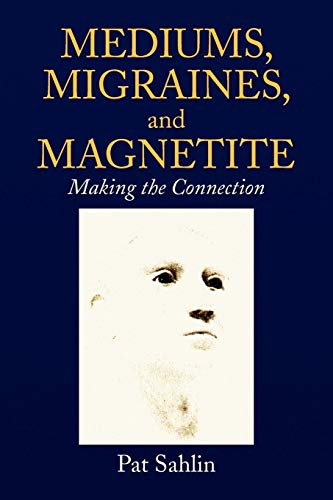 MEDIUMS, MIGRAINES, and MAGNETITE

Making the Connection

Pat Sahlin